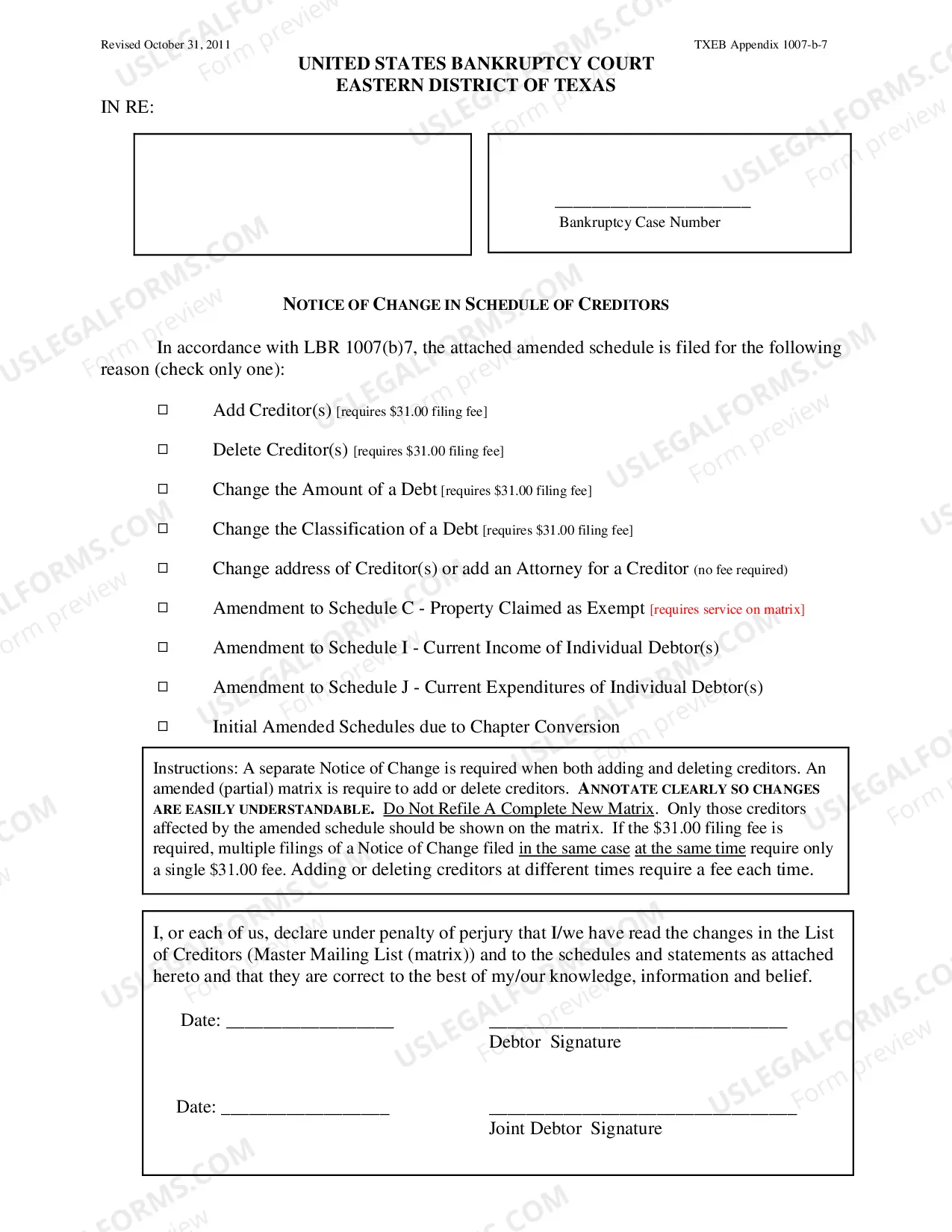 Revised October 31, 2011

TXEB Appendix 1007-b-7

UNITED STATES BANKRUPTCY COURT
EASTERN DISTRICT OF TEXAS

IN RE:

____
Bankruptcy Case Number

NOTICE OF CHANGE IN SCHEDULE OF CREDITORS

In accordance with LBR 1007(b)7, the attached amended schedule is filed for the following reason (check only one):

☐ Add Creditor(s) [requires $31.00 filing fee]

☐ Delete Creditor(s) [requires $31.00 filing fee]

☐ Change the Amount of a Debt [requires $31.00 filing fee]

☐ Change the Classification of a Debt [requires $31.00 filing fee]

☐ Change address of Creditor(s) or add an Attorney for a Creditor (no fee required)

☐ Amendment to Schedule C - Property Claimed as Exempt [requires service on matrix]

☐ Amendment to Schedule I - Current Income of Individual Debtor(s)

☐ Amendment to Schedule J - Current Expenditures of Individual Debtor(s)

☐ Initial Amended Schedules due to Chapter Conversion

Instructions: A separate Notice of Change is required when both adding and deleting creditors. An amended (partial) matrix is require to add or delete creditors. ANNOTATE CLEARLY SO CHANGES ARE EASILY UNDERSTANDABLE. Do Not Refile A Complete New Matrix. Only those creditors affected by the amended schedule should be shown on the matrix. If the $31.00 filing fee is required, multiple filings of a Notice of Change filed in the same case at the same time require only a single $31.00 fee. Adding or deleting creditors at different times require a fee each time.

I, or each of us, declare under penalty of perjury that I/we have read the changes in the List of Creditors (Master Mailing List (matrix)) and to the schedules and statements as attached hereto and that they are correct to the best of my/our knowledge, information and belief.

Date: ____

____
Debtor Signature

Date: ____

____
Joint Debtor Signature

USLEGALFORMS.COM Form preview